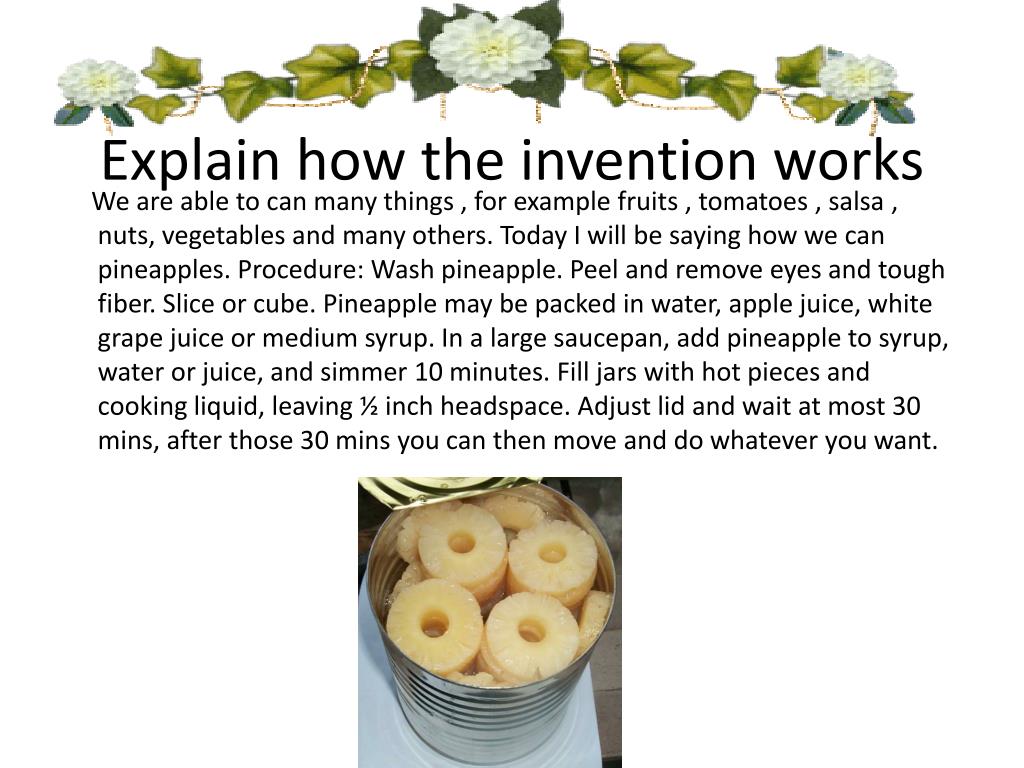 Explain how the invention works

We are able to can many things , for example fruits , tomatoes , salsa , nuts, vegetables and many others. Today I will be saying how we can pineapples. Procedure: Wash pineapple. Peel and remove eyes and tough fiber. Slice or cube. Pineapple may be packed in water, apple juice, white grape juice or medium syrup. In a large saucepan, add pineapple to syrup, water or juice, and simmer 10 minutes. Fill jars with hot pieces and cooking liquid, leaving ½ inch headspace. Adjust lid and wait at most 30 mins, after those 30 mins you can then move and do whatever you want.